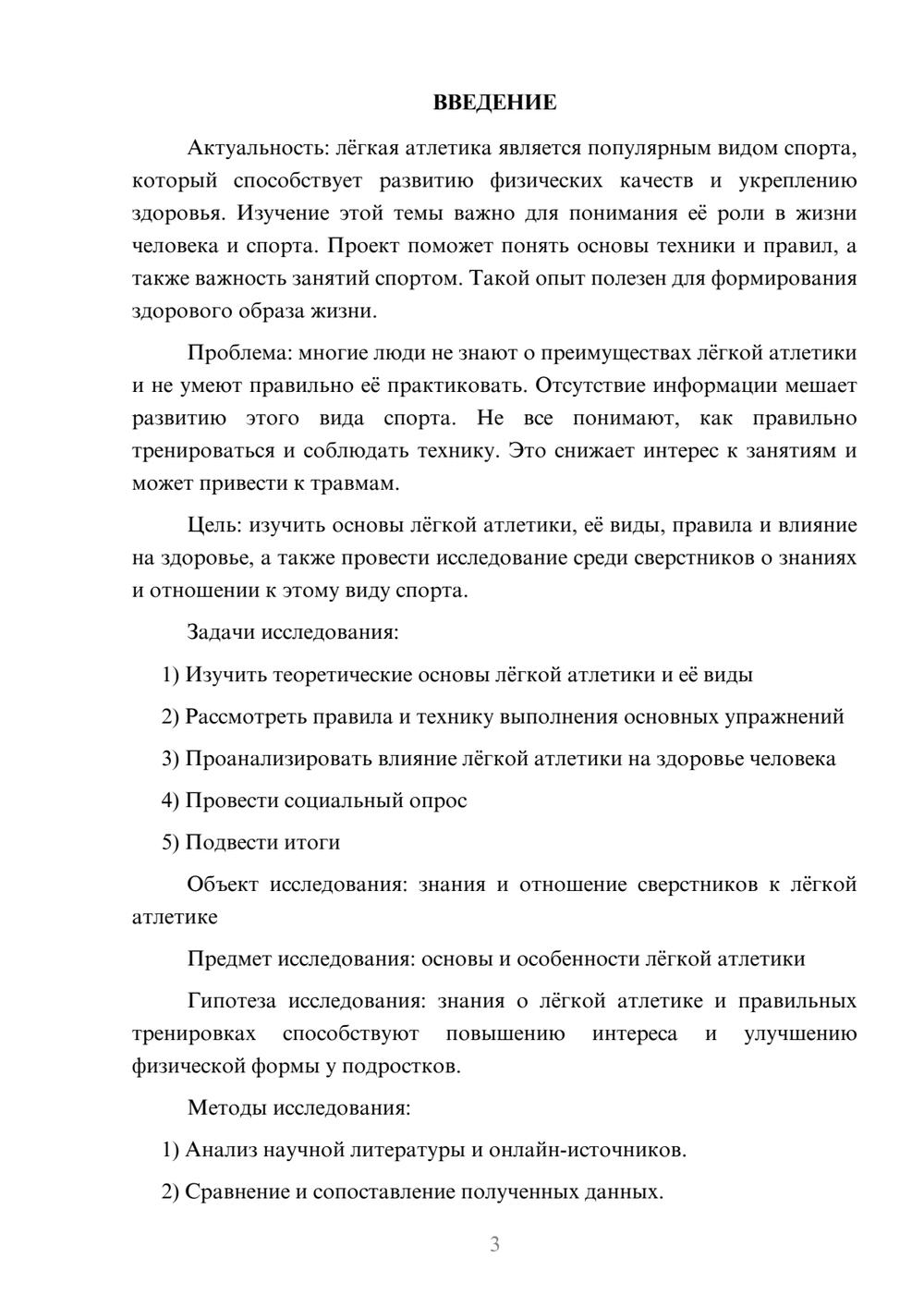 ВВЕДЕНИЕ

Актуальность: лёгкая атлетика является популярным видом спорта, который способствует развитию физических качеств и укреплению здоровья. Изучение этой темы важно для понимания её роли в жизни человека и спорта. Проект поможет понять основы техники и правил, а также важность занятий спортом. Такой опыт полезен для формирования здорового образа жизни.

Проблема: многие люди не знают о преимуществах лёгкой атлетики и не умеют правильно её практиковать. Отсутствие информации мешает развитию этого вида спорта. Не все понимают, как правильно тренироваться и соблюдать технику. Это снижает интерес к занятиям и может привести к травмам.

Цель: изучить основы лёгкой атлетики, её виды, правила и влияние на здоровье, а также провести исследование среди сверстников о знаниях и отношении к этому виду спорта.

Задачи исследования:

1) Изучить теоретические основы лёгкой атлетики и её виды

2) Рассмотреть правила и технику выполнения основных упражнений

3) Проанализировать влияние лёгкой атлетики на здоровье человека

4) Провести социальный опрос

5) Подвести итоги

Объект исследования: знания и отношение сверстников к лёгкой атлетике

Предмет исследования: основы и особенности лёгкой атлетики

Гипотеза исследования: знания о лёгкой атлетике и правильных тренировках способствуют повышению интереса и улучшению физической формы у подростков.

Методы исследования:

1) Анализ научной литературы и онлайн-источников.

2) Сравнение и сопоставление полученных данных.

3